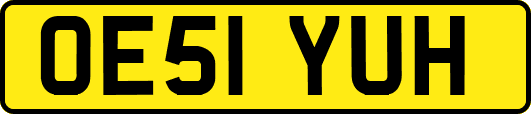 OE51 YUH